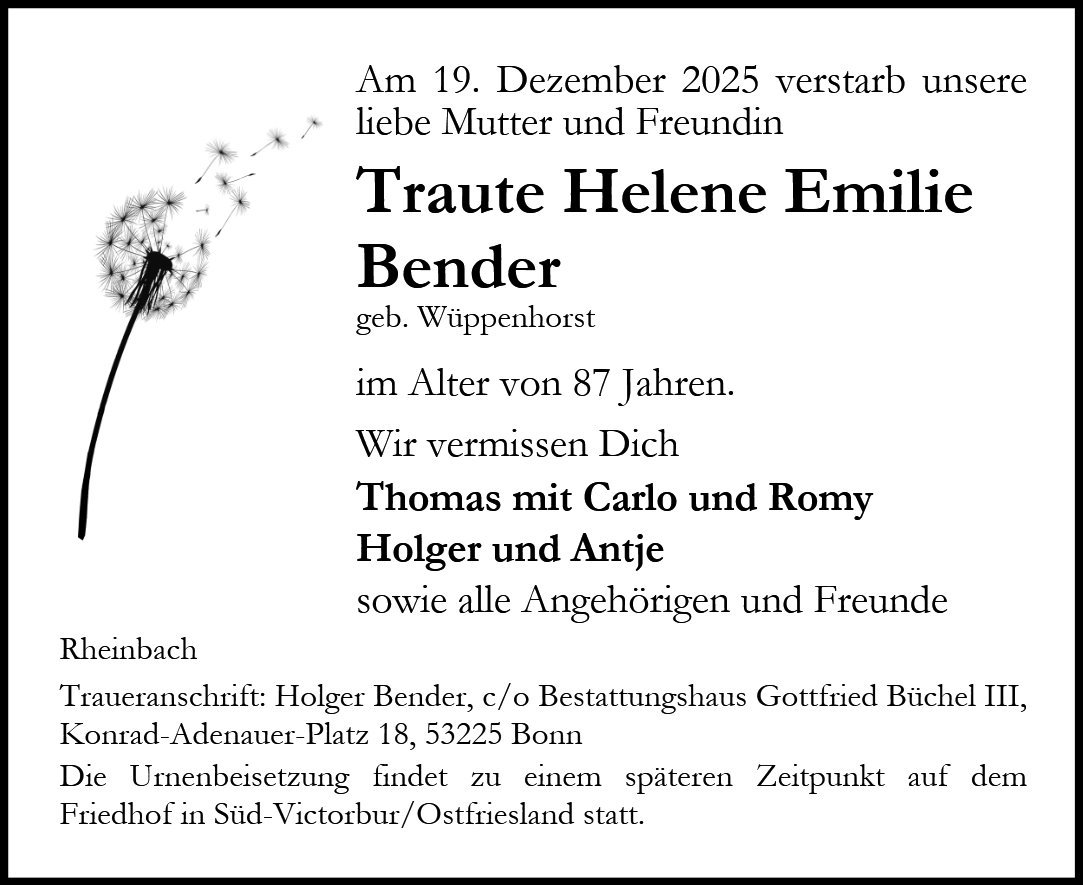 Am 19. Dezember 2025 verstarb unsere liebe Mutter und Freundin

Traute Helene Emilie Bender

geb. Wüppenhorst

im Alter von 87 Jahren.

Wir vermissen Dich

Thomas mit Carlo und Romy
Holger und Antje
sowie alle Angehörigen und Freunde

Rheinbach

Traueranschrift: Holger Bender, c/o Bestattungshaus Gottfried Büchel III, Konrad-Adenauer-Platz 18, 53225 Bonn

Die Urnenbeisetzung findet zu einem späteren Zeitpunkt auf dem Friedhof in Süd-Victorbur/Ostfriesland statt.